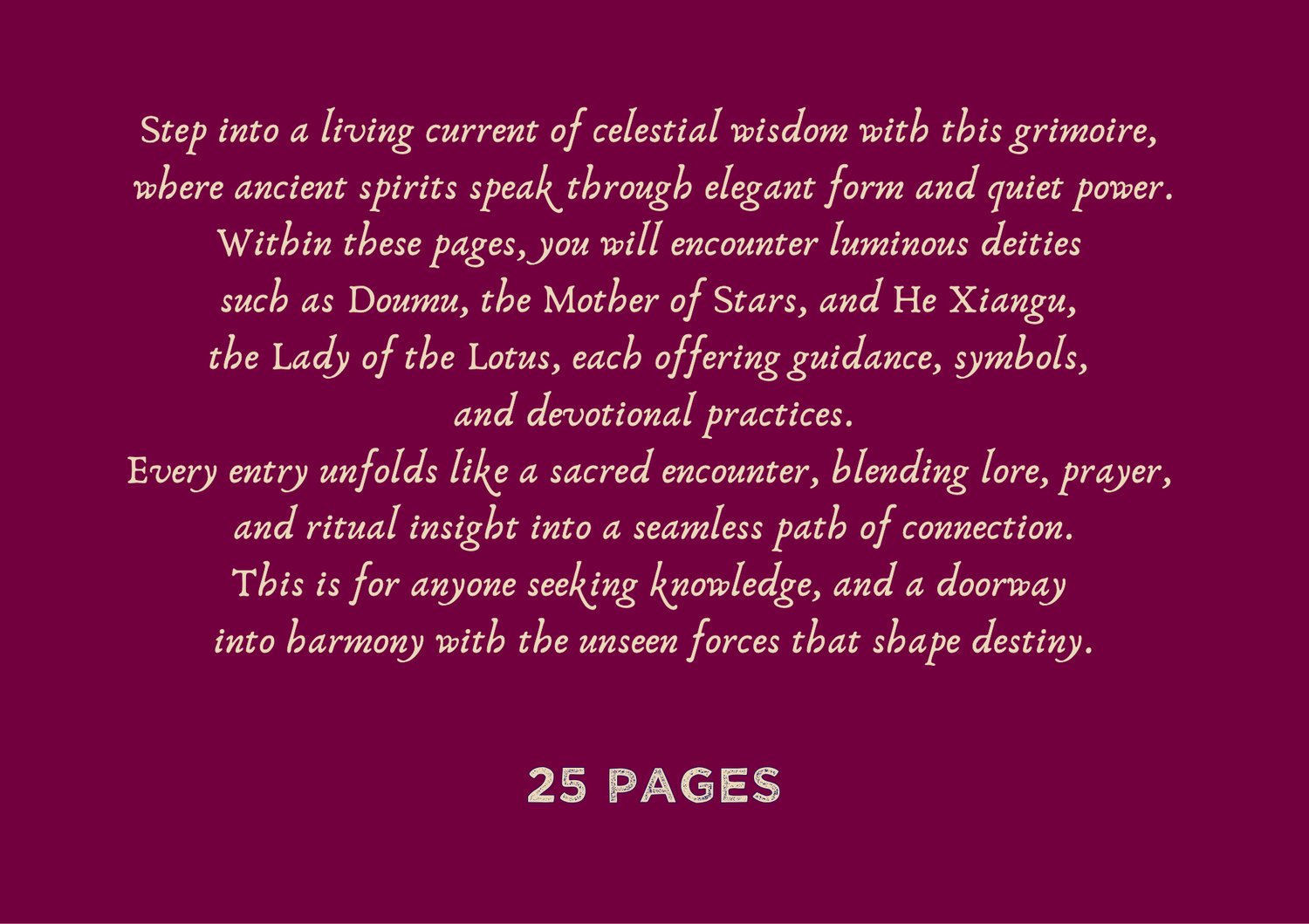 Step into a living current of celestial wisdom with this grimoire, where ancient spirits speak through elegant form and quiet power. Within these pages, you will encounter luminous deities such as Doumu, the Mother of Stars, and He Xiangu, the Lady of the Lotus, each offering guidance, symbols, and devotional practices.

Every entry unfolds like a sacred encounter, blending lore, prayer, and ritual insight into a seamless path of connection.

This is for anyone seeking knowledge, and a doorway into harmony with the unseen forces that shape destiny.

25 PAGES